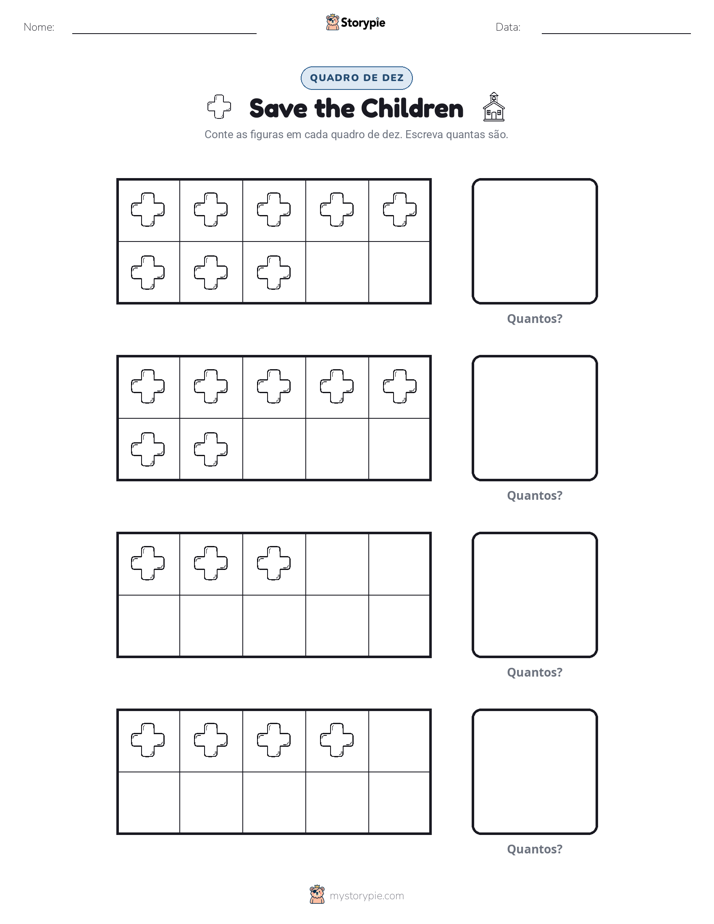 Nome: ____ Storypie Data: ____

QUADRO DE DEZ

Save the Children

Conte as figuras em cada quadro de dez. Escreva quantas são.

Quantos?

Quantos?

Quantos?

Quantos?

mystorypie.com